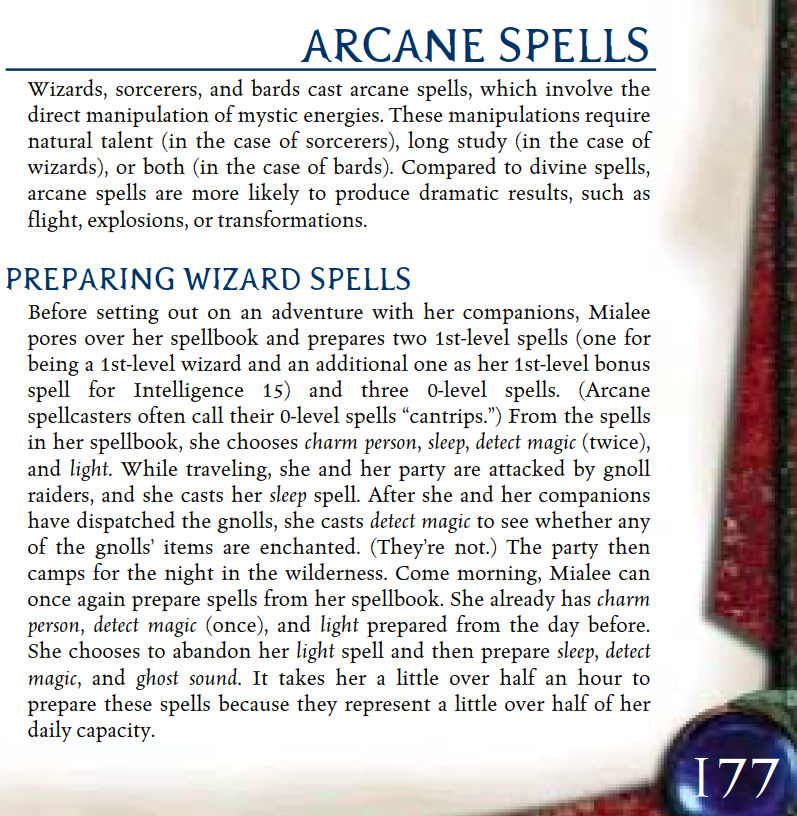 ARCANE SPELLS

Wizards, sorcerers, and bards cast arcane spells, which involve the direct manipulation of mystic energies. These manipulations require natural talent (in the case of sorcerers), long study (in the case of wizards), or both (in the case of bards). Compared to divine spells, arcane spells are more likely to produce dramatic results, such as flight, explosions, or transformations.

PREPARING WIZARD SPELLS

Before setting out on an adventure with her companions, Mialee pores over her spellbook and prepares two 1st-level spells (one for being a 1st-level wizard and an additional one as her 1st-level bonus spell for Intelligence 15) and three 0-level spells. (Arcane spellcasters often call their 0-level spells "cantrips.") From the spells in her spellbook, she chooses charm person, sleep, detect magic (twice), and light. While traveling, she and her party are attacked by gnoll raiders, and she casts her sleep spell. After she and her companions have dispatched the gnolls, she casts detect magic to see whether any of the gnolls' items are enchanted. (They're not.) The party then camps for the night in the wilderness. Come morning, Mialee can once again prepare spells from her spellbook. She already has charm person, detect magic (once), and light prepared from the day before. She chooses to abandon her light spell and then prepare sleep, detect magic, and ghost sound. It takes her a little over half an hour to prepare these spells because they represent a little over half of her daily capacity.

177